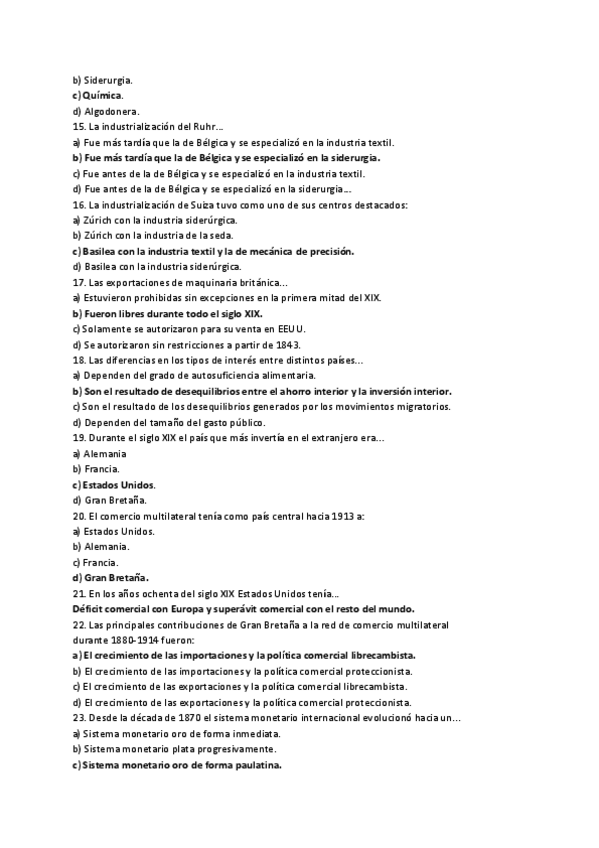 b) Siderurgia.
c) Química.
d) Algodonera.
15. La industrialización del Ruhr...
a) Fue más tardía que la de Bélgica y se especializó en la industria textil.
b) Fue más tardía que la de Bélgica y se especializó en la siderurgia.
c) Fue antes de la de Bélgica y se especializó en la industria textil.
d) Fue antes de la de Bélgica y se especializó en la siderurgia...
16. La industrialización de Suiza tuvo como uno de sus centros destacados:
a) Zúrich con la industria siderúrgica.
b) Zúrich con la industria de la seda.
c) Basilea con la industria textil y la de mecánica de precisión.
d) Basilea con la industria siderúrgica.
17. Las exportaciones de maquinaria británica...
a) Estuvieron prohibidas sin excepciones en la primera mitad del XIX.
b) Fueron libres durante todo el siglo XIX.
c) Solamente se autorizaron para su venta en EEUU.
d) Se autorizaron sin restricciones a partir de 1843.
18. Las diferencias en los tipos de interés entre distintos países...
a) Dependen del grado de autosuficiencia alimentaria.
b) Son el resultado de desequilibrios entre el ahorro interior y la inversión interior.
c) Son el resultado de los desequilibrios generados por los movimientos migratorios.
d) Dependen del tamaño del gasto público.
19. Durante el siglo XIX el país que más invertía en el extranjero era...
a) Alemania
b) Francia.
c) Estados Unidos.
d) Gran Bretaña.
20. El comercio multilateral tenía como país central hacia 1913 a:
a) Estados Unidos.
b) Alemania.
c) Francia.
d) Gran Bretaña.
21. En los años ochenta del siglo XIX Estados Unidos tenía...
Déficit comercial con Europa y superávit comercial con el resto del mundo.
22. Las principales contribuciones de Gran Bretaña a la red de comercio multilateral durante 1880-1914 fueron:
a) El crecimiento de las importaciones y la política comercial librecambista.
b) El crecimiento de las importaciones y la política comercial proteccionista.
c) El crecimiento de las exportaciones y la política comercial librecambista.
d) El crecimiento de las exportaciones y la política comercial proteccionista.
23. Desde la década de 1870 el sistema monetario internacional evolucionó hacia un...
a) Sistema monetario oro de forma inmediata.
b) Sistema monetario plata progresivamente.
c) Sistema monetario oro de forma paulatina.